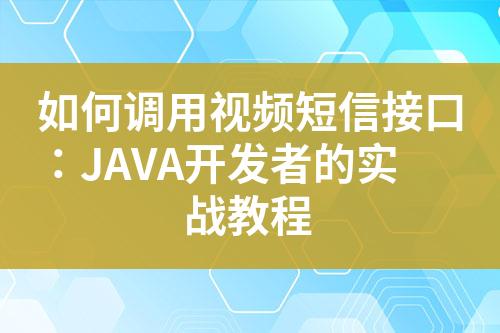 如何调用视频短信接口：JAVA开发者的实战教程